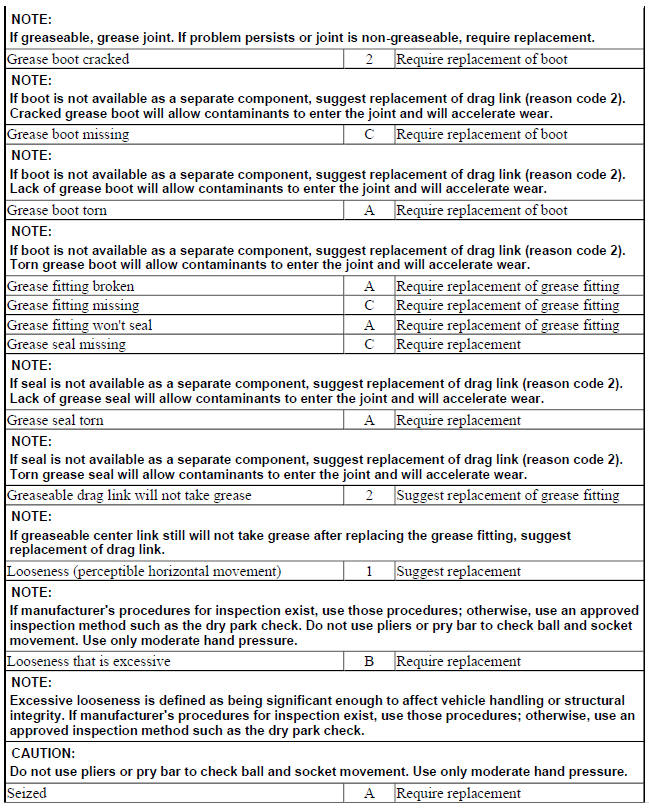 NOTE:
If greaseable, grease joint. If problem persists or joint is non-greaseable, require replacement.

| Grease boot cracked | 2 | Require replacement of boot |
|---|---|---|

NOTE:
If boot is not available as a separate component, suggest replacement of drag link (reason code 2). Cracked grease boot will allow contaminants to enter the joint and will accelerate wear.

| Grease boot missing | C | Require replacement of boot |
|---|---|---|

NOTE:
If boot is not available as a separate component, suggest replacement of drag link (reason code 2). Lack of grease boot will allow contaminants to enter the joint and will accelerate wear.

| Grease boot torn | A | Require replacement of boot |
|---|---|---|

NOTE:
If boot is not available as a separate component, suggest replacement of drag link (reason code 2). Torn grease boot will allow contaminants to enter the joint and will accelerate wear.

| Grease fitting broken | A | Require replacement of grease fitting |
|---|---|---|
| Grease fitting missing | C | Require replacement of grease fitting |
| Grease fitting won't seal | A | Require replacement of grease fitting |
| Grease seal missing | C | Require replacement |

NOTE:
If seal is not available as a separate component, suggest replacement of drag link (reason code 2). Lack of grease seal will allow contaminants to enter the joint and will accelerate wear.

| Grease seal torn | A | Require replacement |
|---|---|---|

NOTE:
If seal is not available as a separate component, suggest replacement of drag link (reason code 2). Torn grease seal will allow contaminants to enter the joint and will accelerate wear.

| Greaseable drag link will not take grease | 2 | Suggest replacement of grease fitting |
|---|---|---|

NOTE:
If greaseable center link still will not take grease after replacing the grease fitting, suggest replacement of drag link.

| Looseness (perceptible horizontal movement) | 1 | Suggest replacement |
|---|---|---|

NOTE:
If manufacturer's procedures for inspection exist, use those procedures; otherwise, use an approved inspection method such as the dry park check. Do not use pliers or pry bar to check ball and socket movement. Use only moderate hand pressure.

| Looseness that is excessive | B | Require replacement |
|---|---|---|

NOTE:
Excessive looseness is defined as being significant enough to affect vehicle handling or structural integrity. If manufacturer's procedures for inspection exist, use those procedures; otherwise, use an approved inspection method such as the dry park check.

CAUTION:
Do not use pliers or pry bar to check ball and socket movement. Use only moderate hand pressure.

| Seized | A | Require replacement |
|---|---|---|